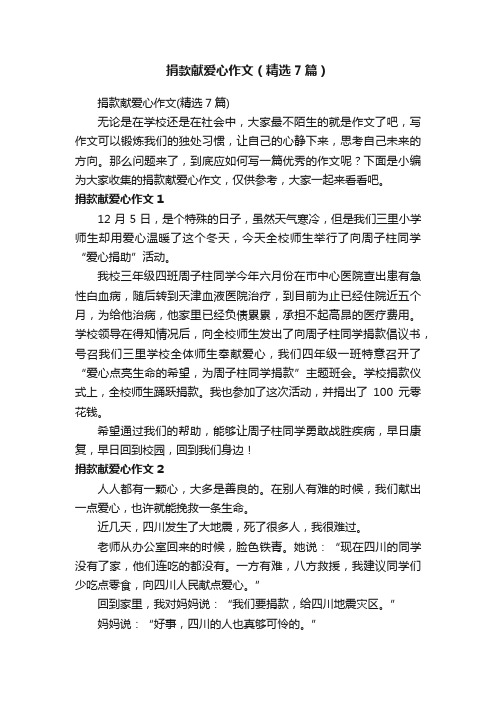 捐款献爱心作文（精选7篇）

捐款献爱心作文(精选7篇)

无论是在学校还是在社会中，大家最不陌生的就是作文了吧，写作文可以锻炼我们的独处习惯，让自己的心静下来，思考自己未来的方向。那么问题来了，到底应如何写一篇优秀的作文呢？下面是小编为大家收集的捐款献爱心作文，仅供参考，大家一起来看看吧。

捐款献爱心作文1

12月5日，是个特殊的日子，虽然天气寒冷，但是我们三里小学师生却用爱心温暖了这个冬天，今天全校师生举行了向周子柱同学“爱心捐助”活动。

我校三年级四班周子柱同学今年六月份在市中心医院查出患有急性白血病，随后转到天津血液医院治疗，到目前为止已经住院近五个月，为给他治病，他家里已经负债累累，承担不起高昂的医疗费用。学校领导在得知情况后，向全校师生发出了向周子柱同学捐款倡议书，号召我们三里学校全体师生奉献爱心，我们四年级一班特意召开了“爱心点亮生命的希望，为周子柱同学捐款”主题班会。学校捐款仪式上，全校师生踊跃捐款。我也参加了这次活动，并捐出了100元零花钱。

希望通过我们的帮助，能够让周子柱同学勇敢战胜疾病，早日康复，早日回到校园，回到我们身边！

捐款献爱心作文2

人人都有一颗心，大多是善良的。在别人有难的时候，我们献出一点爱心，也许就能挽救一条生命。

近几天，四川发生了大地震，死了很多人，我很难过。

老师从办公室回来的时候，脸色铁青。她说：“现在四川的同学没有了家，他们连吃的都没有。一方有难，八方救援，我建议同学们少吃点零食，向四川人民献点爱心。”

回到家里，我对妈妈说：“我们要捐款，给四川地震灾区。”

妈妈说：“好事，四川的人也真够可怜的。”